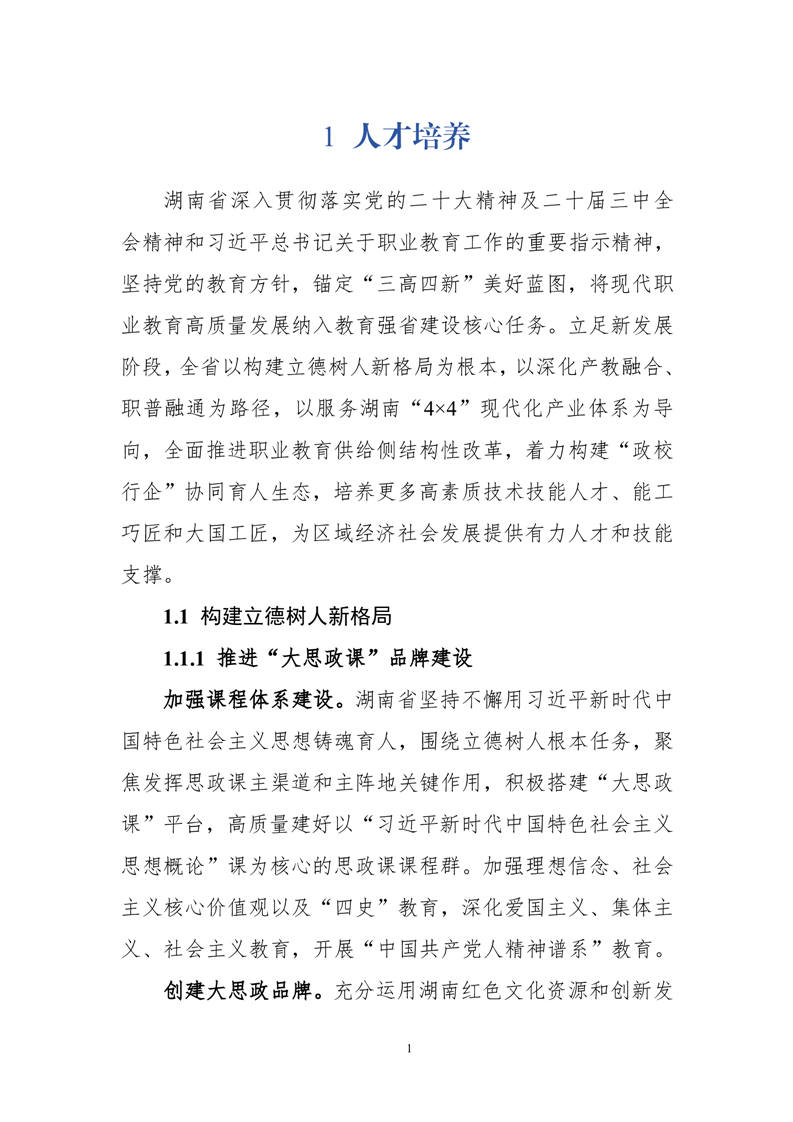 1 人才培养

湖南省深入贯彻落实党的二十大精神及二十届三中全会精神和习近平总书记关于职业教育工作的重要指示精神，坚持党的教育方针，锚定“三高四新”美好蓝图，将现代职业教育高质量发展纳入教育强省建设核心任务。立足新发展阶段，全省以构建立德树人新格局为根本，以深化产教融合、职普融通为路径，以服务湖南“4×4”现代化产业体系为导向，全面推进职业教育供给侧结构性改革，着力构建“政校行企”协同育人生态，培养更多高素质技术技能人才、能工巧匠和大国工匠，为区域经济社会发展提供有力人才和技能支撑。

1.1 构建立德树人新格局

1.1.1 推进“大思政课”品牌建设

加强课程体系建设。湖南省坚持不懈用习近平新时代中国特色社会主义思想铸魂育人，围绕立德树人根本任务，聚焦发挥思政课主渠道和主阵地关键作用，积极搭建“大思政课”平台，高质量建好以“习近平新时代中国特色社会主义思想概论”课为核心的思政课课程群。加强理想信念、社会主义核心价值观以及“四史”教育，深化爱国主义、集体主义、社会主义教育，开展“中国共产党人精神谱系”教育。

创建大思政品牌。充分运用湖南红色文化资源和创新发

1